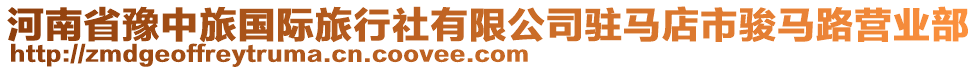 河南省豫中旅国际旅行社有限公司驻马店市骏马路营业部
http://zmdgeoffreytruma.cn.coovee.com